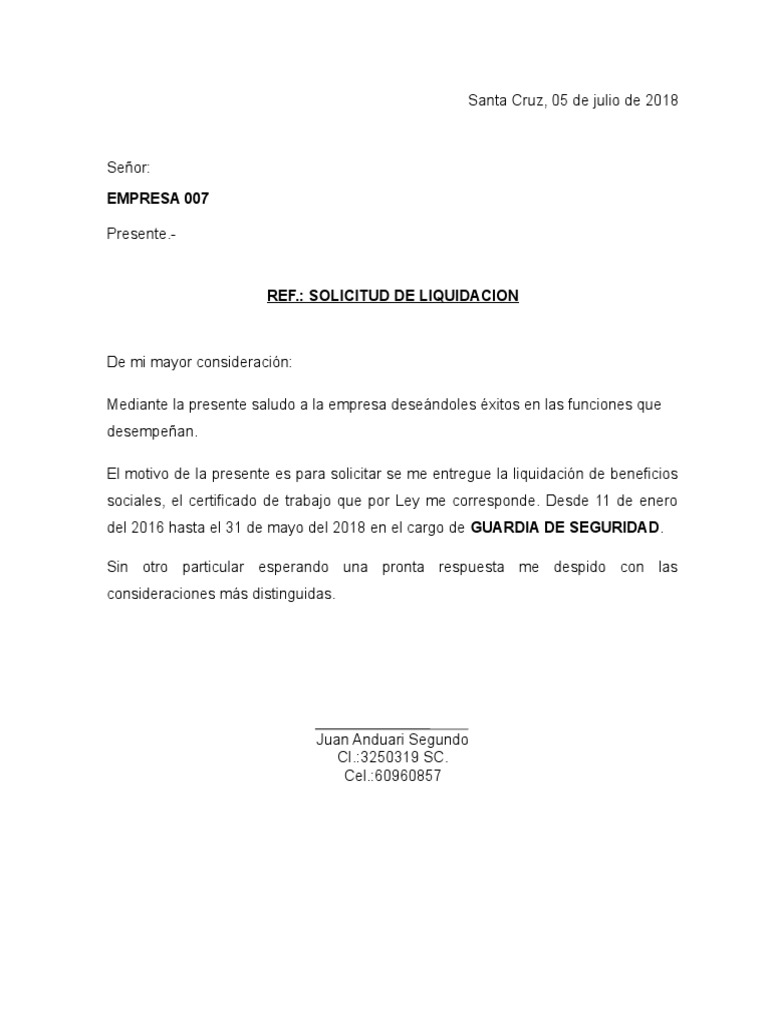 Santa Cruz, 05 de julio de 2018

Señor:

EMPRESA 007

Presente.-

REF.: SOLICITUD DE LIQUIDACION

De mi mayor consideración:

Mediante la presente saludo a la empresa deseándoles éxitos en las funciones que desempeñan.

El motivo de la presente es para solicitar se me entregue la liquidación de beneficios sociales, el certificado de trabajo que por Ley me corresponde. Desde 11 de enero del 2016 hasta el 31 de mayo del 2018 en el cargo de GUARDIA DE SEGURIDAD.

Sin otro particular esperando una pronta respuesta me despido con las consideraciones más distinguidas.

Juan Anduari Segundo
CI.:3250319 SC.
Cel.:60960857